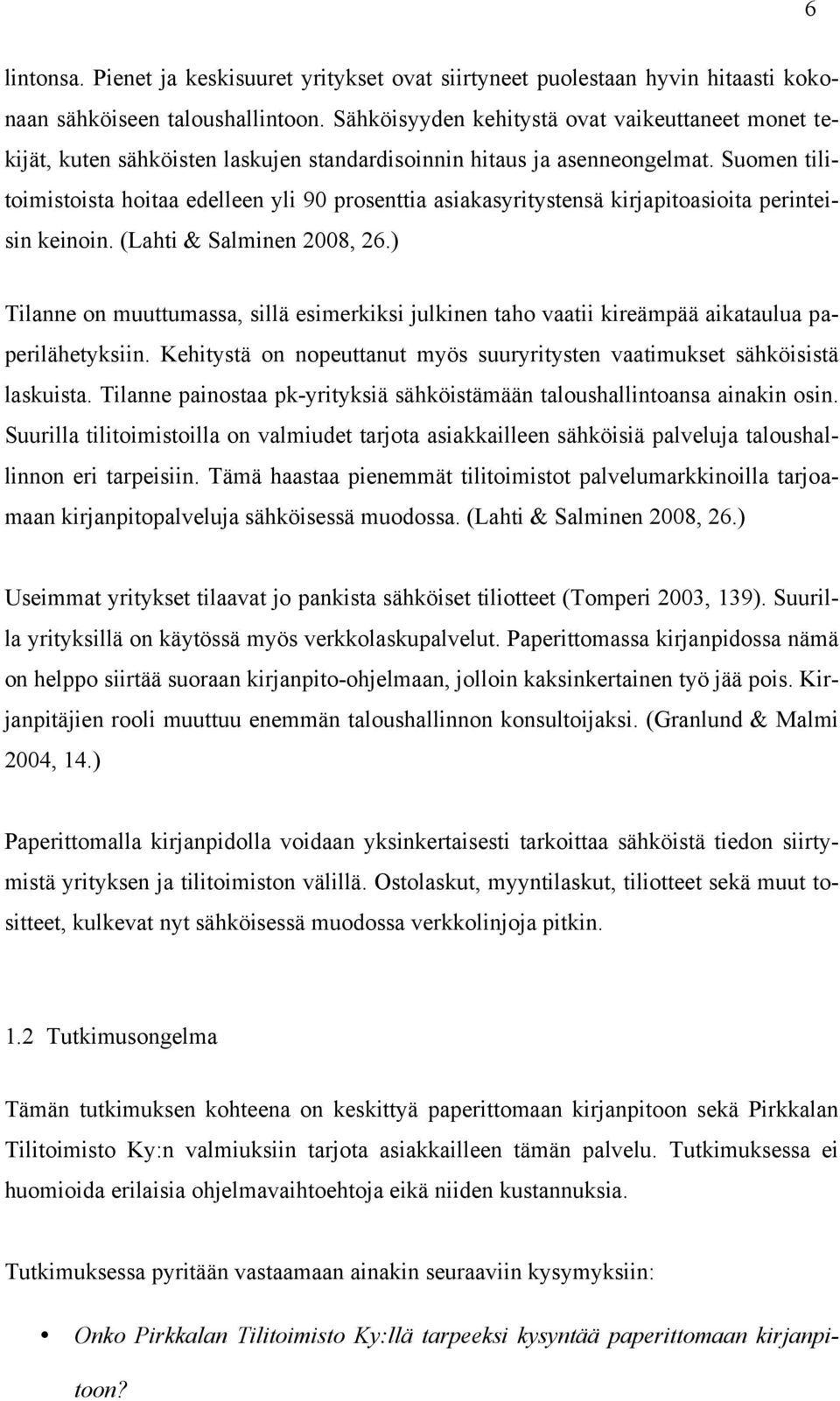 6

lintonsa. Pienet ja keskisuuret yritykset ovat siirtyneet puolestaan hyvin hitaasti kokonaan sähköiseen taloushallintoon. Sähköisyyden kehitystä ovat vaikeuttaneet monet tekijät, kuten sähköisten laskujen standardisoinnin hitaus ja asenneongelmat. Suomen tilitoimistoista hoitaa edelleen yli 90 prosenttia asiakasyritystensä kirjapitoasioita perinteisin keinoin. (Lahti & Salminen 2008, 26.)

Tilanne on muuttumassa, sillä esimerkiksi julkinen taho vaatii kireämpää aikataulua paperilähetyksiin. Kehitystä on nopeuttanut myös suuryritysten vaatimukset sähköisistä laskuista. Tilanne painostaa pk-yrityksiä sähköistämään taloushallintoansa ainakin osin. Suurilla tilitoimistoilla on valmiudet tarjota asiakkailleen sähköisiä palveluja taloushallinnon eri tarpeisiin. Tämä haastaa pienemmät tilitoimistot palvelumarkkinoilla tarjoamaan kirjanpitopalveluja sähköisessä muodossa. (Lahti & Salminen 2008, 26.)

Useimmat yritykset tilaavat jo pankista sähköiset tiliotteet (Tomperi 2003, 139). Suurilla yrityksillä on käytössä myös verkkolaskupalvelut. Paperittomassa kirjanpidossa nämä on helppo siirtää suoraan kirjanpito-ohjelmaan, jolloin kaksinkertainen työ jää pois. Kirjanpitäjien rooli muuttuu enemmän taloushallinnon konsultoijaksi. (Granlund & Malmi 2004, 14.)

Paperittomalla kirjanpidolla voidaan yksinkertaisesti tarkoittaa sähköistä tiedon siirtymistä yrityksen ja tilitoimiston välillä. Ostolaskut, myyntilaskut, tiliotteet sekä muut tositteet, kulkevat nyt sähköisessä muodossa verkkolinjoja pitkin.

1.2 Tutkimusongelma

Tämän tutkimuksen kohteena on keskittyä paperittomaan kirjanpitoon sekä Pirkkalan Tilitoimisto Ky:n valmiuksiin tarjota asiakkailleen tämän palvelu. Tutkimuksessa ei huomioida erilaisia ohjelmavaihtoehtoja eikä niiden kustannuksia.

Tutkimuksessa pyritään vastaamaan ainakin seuraaviin kysymyksiin:

• Onko Pirkkalan Tilitoimisto Ky:llä tarpeeksi kysyntää paperittomaan kirjanpitoon?